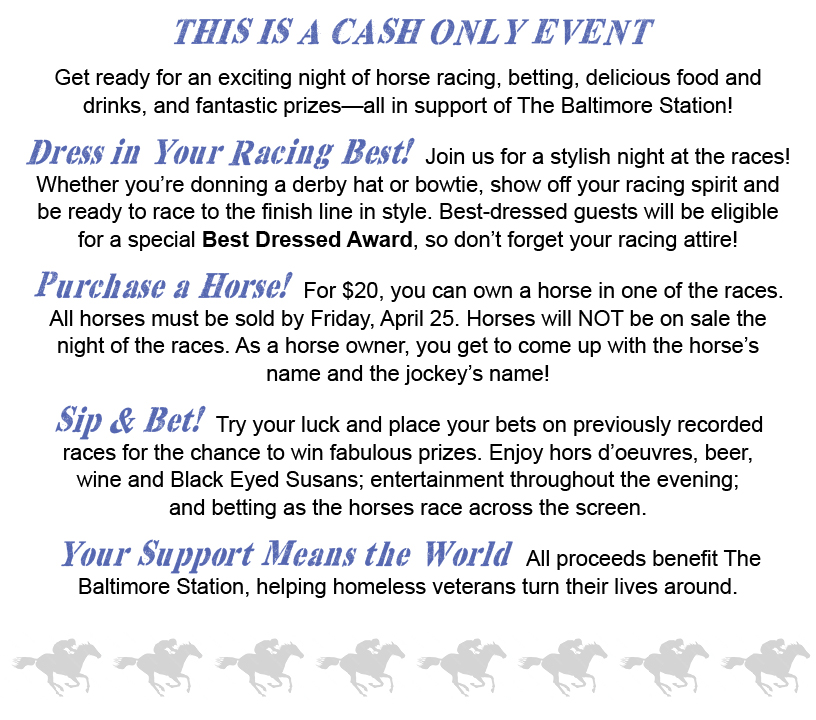 THIS IS A CASH ONLY EVENT

Get ready for an exciting night of horse racing, betting, delicious food and drinks, and fantastic prizes—all in support of The Baltimore Station!

Dress in Your Racing Best! Join us for a stylish night at the races! Whether you're donning a derby hat or bowtie, show off your racing spirit and be ready to race to the finish line in style. Best-dressed guests will be eligible for a special Best Dressed Award, so don't forget your racing attire!

Purchase a Horse! For $20, you can own a horse in one of the races. All horses must be sold by Friday, April 25. Horses will NOT be on sale the night of the races. As a horse owner, you get to come up with the horse's name and the jockey's name!

Sip & Bet! Try your luck and place your bets on previously recorded races for the chance to win fabulous prizes. Enjoy hors d'oeuvres, beer, wine and Black Eyed Susans; entertainment throughout the evening; and betting as the horses race across the screen.

Your Support Means the World All proceeds benefit The Baltimore Station, helping homeless veterans turn their lives around.